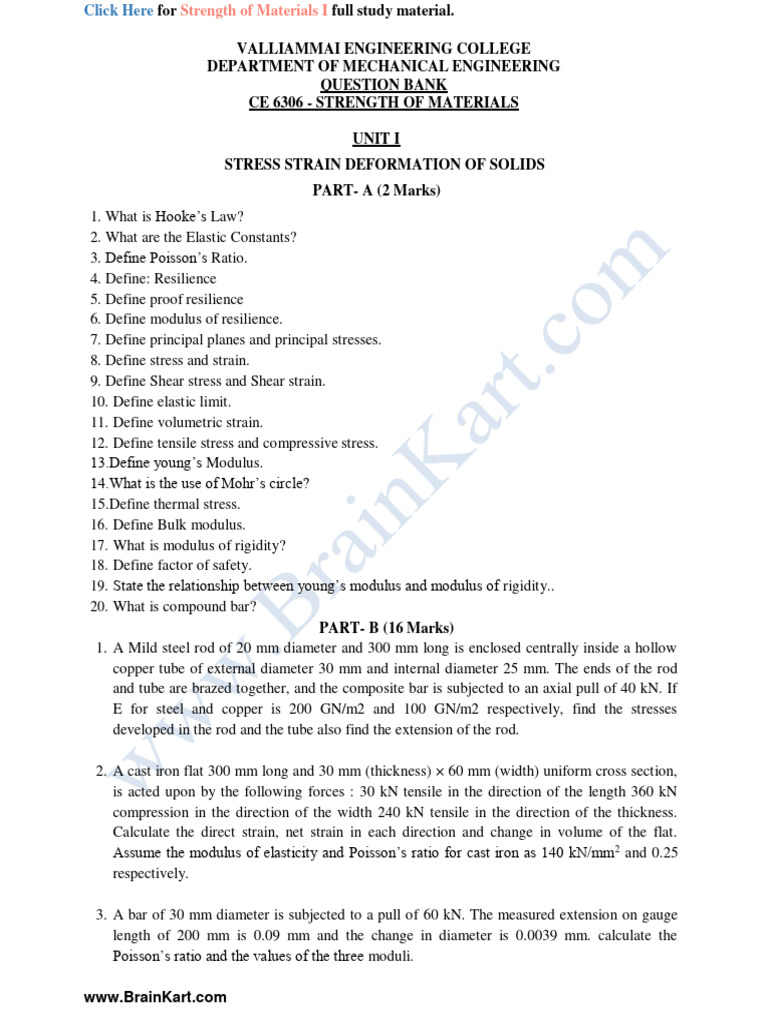 Click Here for Strength of Materials I full study material.

VALLIAMMAI ENGINEERING COLLEGE
DEPARTMENT OF MECHANICAL ENGINEERING
QUESTION BANK
CE 6306 - STRENGTH OF MATERIALS

UNIT I
STRESS STRAIN DEFORMATION OF SOLIDS
PART- A (2 Marks)

1. What is Hooke's Law?
2. What are the Elastic Constants?
3. Define Poisson's Ratio.
4. Define: Resilience
5. Define proof resilience
6. Define modulus of resilience.
7. Define principal planes and principal stresses.
8. Define stress and strain.
9. Define Shear stress and Shear strain.
10. Define elastic limit.
11. Define volumetric strain.
12. Define tensile stress and compressive stress.
13.Define young's Modulus.
14.What is the use of Mohr's circle?
15.Define thermal stress.
16. Define Bulk modulus.
17. What is modulus of rigidity?
18. Define factor of safety.
19. State the relationship between young's modulus and modulus of rigidity..
20. What is compound bar?

PART- B (16 Marks)

1. A Mild steel rod of 20 mm diameter and 300 mm long is enclosed centrally inside a hollow copper tube of external diameter 30 mm and internal diameter 25 mm. The ends of the rod and tube are brazed together, and the composite bar is subjected to an axial pull of 40 kN. If E for steel and copper is 200 GN/m2 and 100 GN/m2 respectively, find the stresses developed in the rod and the tube also find the extension of the rod.

2. A cast iron flat 300 mm long and 30 mm (thickness) × 60 mm (width) uniform cross section, is acted upon by the following forces : 30 kN tensile in the direction of the length 360 kN compression in the direction of the width 240 kN tensile in the direction of the thickness. Calculate the direct strain, net strain in each direction and change in volume of the flat. Assume the modulus of elasticity and Poisson's ratio for cast iron as 140 kN/mm$^2$ and 0.25 respectively.

3. A bar of 30 mm diameter is subjected to a pull of 60 kN. The measured extension on gauge length of 200 mm is 0.09 mm and the change in diameter is 0.0039 mm. calculate the Poisson's ratio and the values of the three moduli.

www.BrainKart.com

www.BrainKart.com